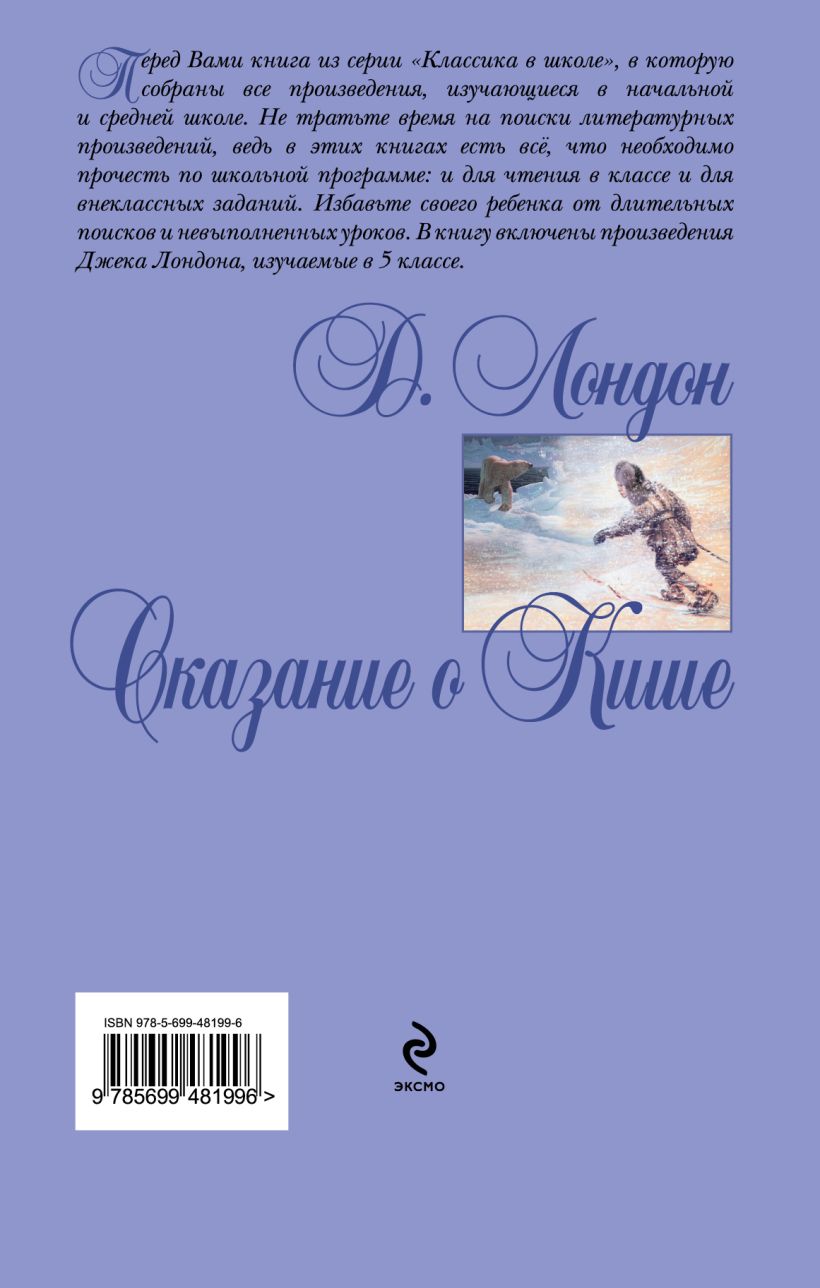 Перед Вами книга из серии «Классика в школе», в которую собраны все произведения, изучающиеся в начальной и средней школе. Не тратьте время на поиски литературных произведений, ведь в этих книгах есть всё, что необходимо прочесть по школьной программе: и для чтения в классе и для внеклассных заданий. Избавьте своего ребенка от длительных поисков и невыполненных уроков. В книгу включены произведения Джека Лондона, изучаемые в 5 классе.

Д. Лондон

Сказание о Кише

ISBN 978-5-699-48199-6

9 785699 481996 >

ЭКСМО